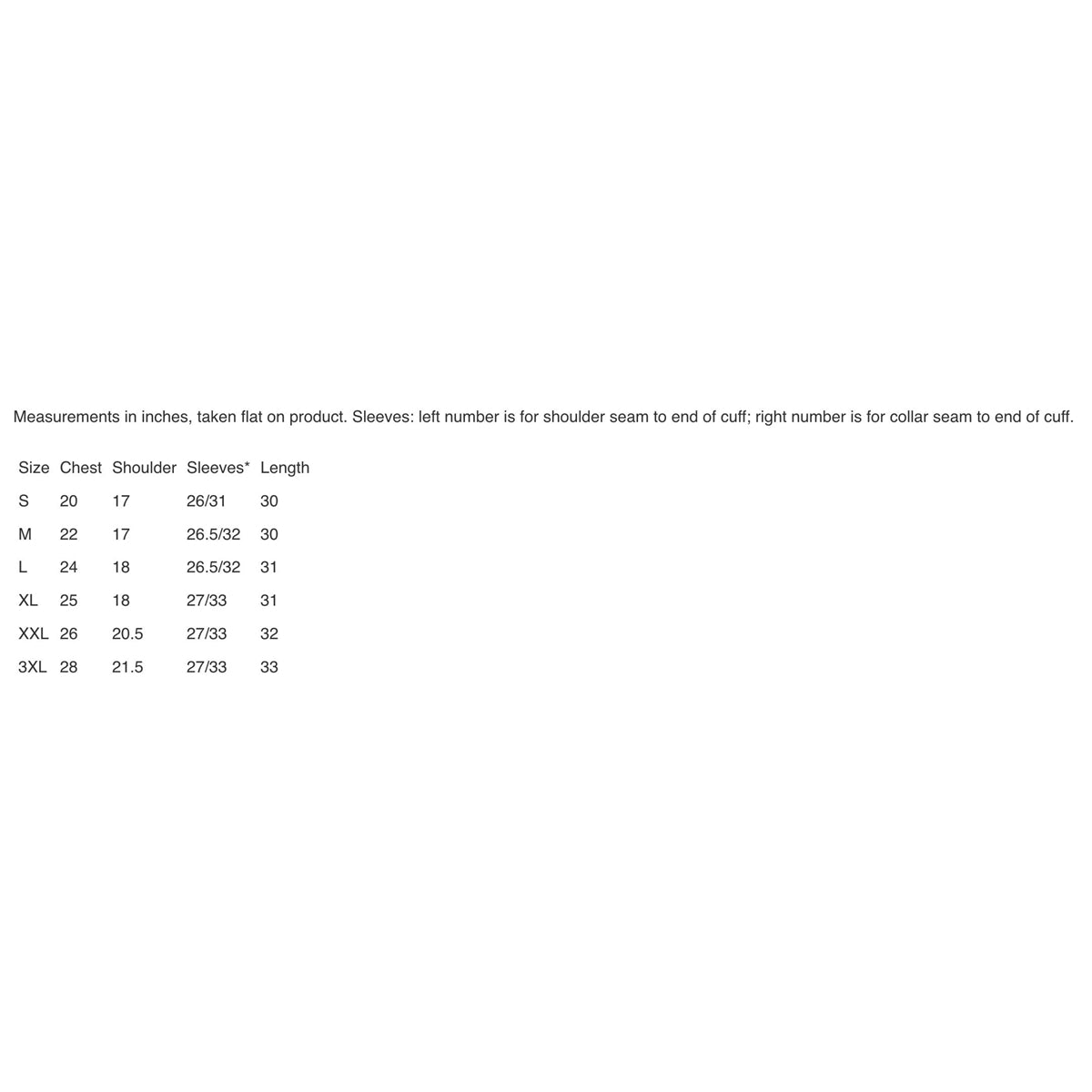 Measurements in inches, taken flat on product. Sleeves: left number is for shoulder seam to end of cuff; right number is for collar seam to end of cuff.

| Size | Chest | Shoulder | Sleeves* | Length |
|---|---|---|---|---|
| S | 20 | 17 | 26/31 | 30 |
| M | 22 | 17 | 26.5/32 | 30 |
| L | 24 | 18 | 26.5/32 | 31 |
| XL | 25 | 18 | 27/33 | 31 |
| XXL | 26 | 20.5 | 27/33 | 32 |
| 3XL | 28 | 21.5 | 27/33 | 33 |